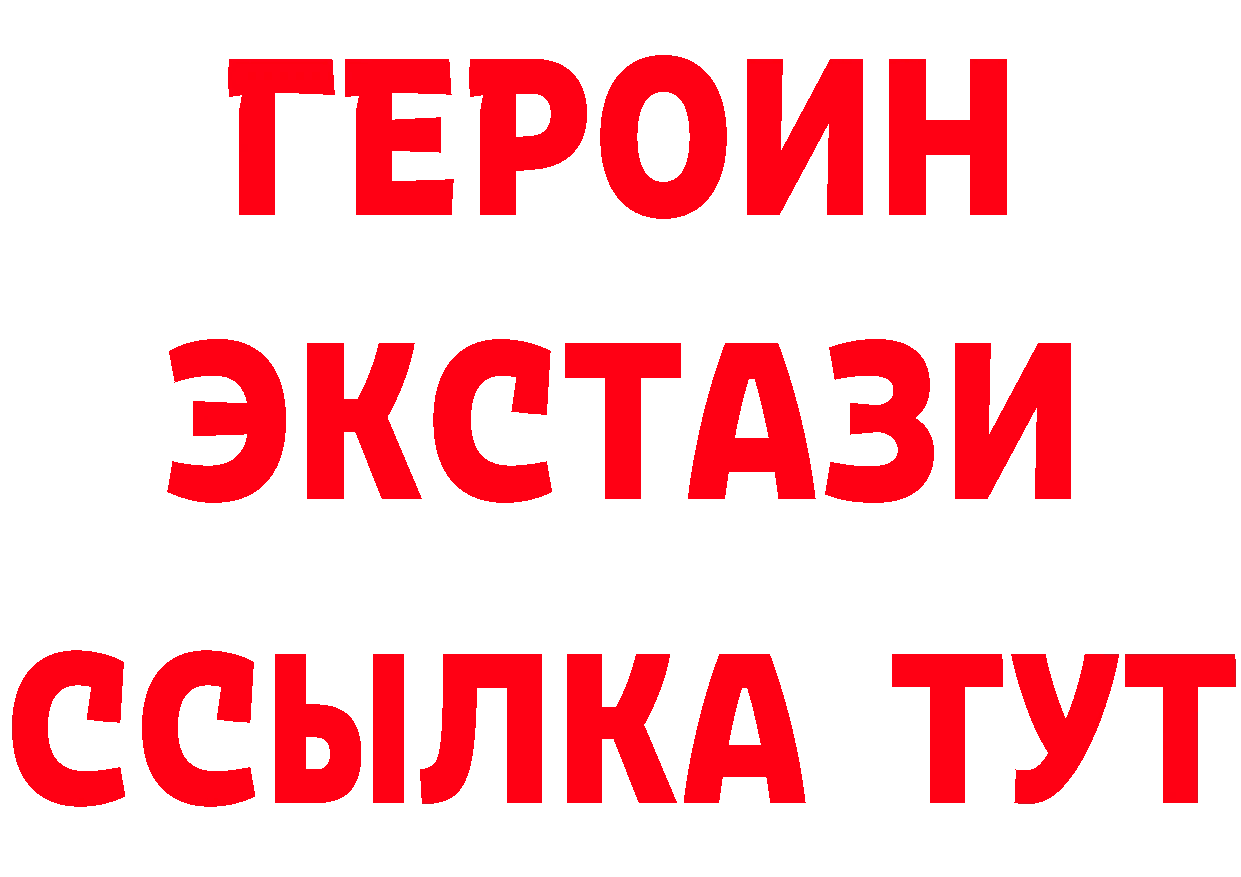 ГЕРОИН
ЭКСТАЗИ
ССЫЛКА ТУТ